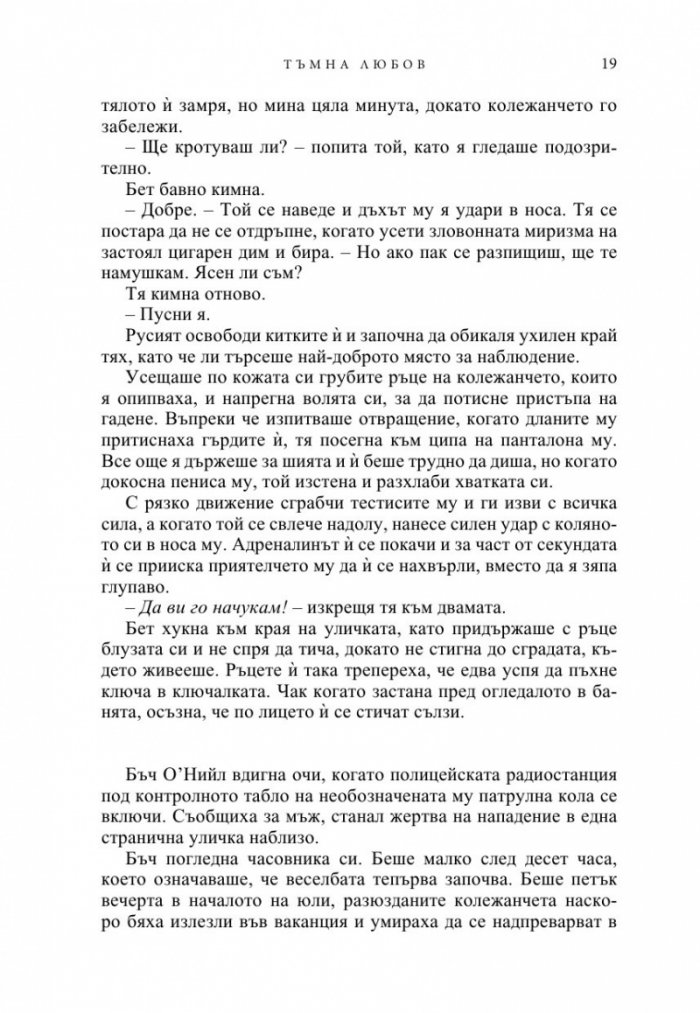 ТЪМНА ЛЮБОВ 19

тялото ѝ замря, но мина цяла минута, докато колежанчето го забележи.

– Ще кротуваш ли? – попита той, като я гледаше подозрително.

Бет бавно кимна.

– Добре. – Той се наведе и дъхът му я удари в носа. Тя се постара да не се отдръпне, когато усети зловонната миризма на застоял цигарен дим и бира. – Но ако пак се разпищиш, ще те намушкам. Ясен ли съм?

Тя кимна отново.

– Пусни я.

Русият освободи китките ѝ и започна да обикаля ухилен край тях, като че ли търсеше най-доброто място за наблюдение.

Усещаше по кожата си грубите ръце на колежанчето, които я опипваха, и напрегна волята си, за да потисне пристъпа на гадене. Въпреки че изпитваше отвращение, когато дланите му притиснаха гърдите ѝ, тя посегна към ципа на панталона му. Все още я държеше за шията и ѝ беше трудно да диша, но когато докосна пениса му, той изстена и разхлаби хватката си.

С рязко движение сграбчи тестисите му и ги изви с всичка сила, а когато той се свлече надолу, нанесе силен удар с коляното си в носа му. Адреналинът ѝ се покачи и за част от секундата ѝ се прииска приятелчето му да ѝ се нахвърли, вместо да я зяпа глупаво.

– Да ви го начукам! – изкрещя тя към двамата.

Бет хукна към края на уличката, като придържаше с ръце блузата си и не спря да тича, докато не стигна до сградата, където живееше. Ръцете ѝ така трепереха, че едва успя да пъхне ключа в ключалката. Чак когато застана пред огледалото в банята, осъзна, че по лицето ѝ се стичат сълзи.

Бъч О'Нийл вдигна очи, когато полицейската радиостанция под контролното табло на необозначената му патрулна кола се включи. Съобщиха за мъж, станал жертва на нападение в една странична уличка наблизо.

Бъч погледна часовника си. Беше малко след десет часа, което означаваше, че веселбата тепърва започва. Беше петък вечерта в началото на юли, разюзданите колежанчета наскоро бяха излезли във ваканция и умираха да се надпреварват в